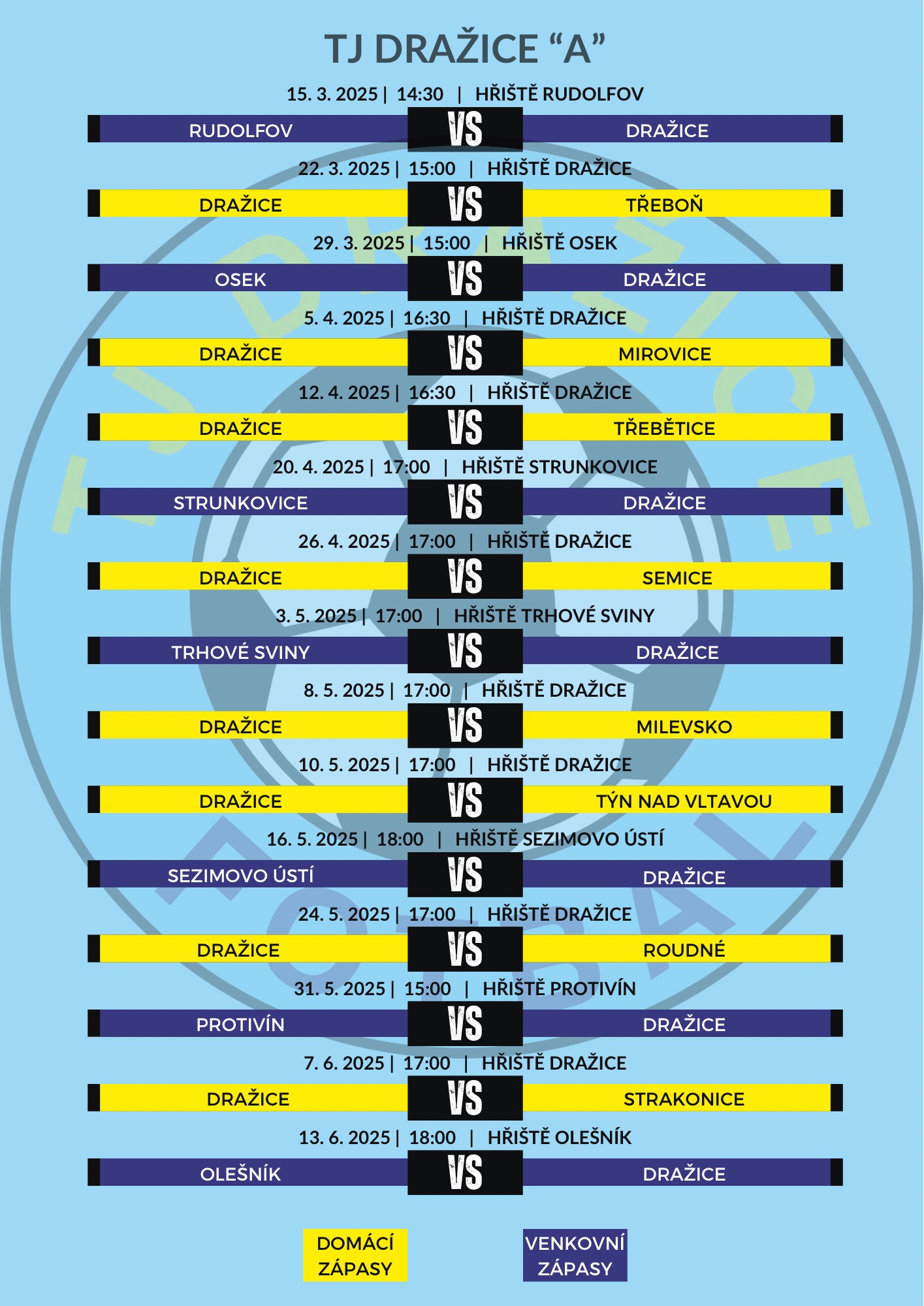 TJ DRAŽICE "A"

15. 3. 2025 | 14:30 | HŘIŠTĚ RUDOLFOV

RUDOLFOV VS DRAŽICE

22. 3. 2025 | 15:00 | HŘIŠTĚ DRAŽICE

DRAŽICE VS TŘEBOŇ

29. 3. 2025 | 15:00 | HŘIŠTĚ OSEK

OSEK VS DRAŽICE

5. 4. 2025 | 16:30 | HŘIŠTĚ DRAŽICE

DRAŽICE VS MIROVICE

12. 4. 2025 | 16:30 | HŘIŠTĚ DRAŽICE

DRAŽICE VS TŘEBĚTICE

20. 4. 2025 | 17:00 | HŘIŠTĚ STRUNKOVICE

STRUNKOVICE VS DRAŽICE

26. 4. 2025 | 17:00 | HŘIŠTĚ DRAŽICE

DRAŽICE VS SEMICE

3. 5. 2025 | 17:00 | HŘIŠTĚ TRHOVÉ SVINY

TRHOVÉ SVINY VS DRAŽICE

8. 5. 2025 | 17:00 | HŘIŠTĚ DRAŽICE

DRAŽICE VS MILEVSKO

10. 5. 2025 | 17:00 | HŘIŠTĚ DRAŽICE

DRAŽICE VS TÝN NAD VLTAVOU

16. 5. 2025 | 18:00 | HŘIŠTĚ SEZIMOVO ÚSTÍ

SEZIMOVO ÚSTÍ VS DRAŽICE

24. 5. 2025 | 17:00 | HŘIŠTĚ DRAŽICE

DRAŽICE VS ROUDNÉ

31. 5. 2025 | 15:00 | HŘIŠTĚ PROTIVÍN

PROTIVÍN VS DRAŽICE

7. 6. 2025 | 17:00 | HŘIŠTĚ DRAŽICE

DRAŽICE VS STRAKONICE

13. 6. 2025 | 18:00 | HŘIŠTĚ OLEŠNÍK

OLEŠNÍK VS DRAŽICE

DOMÁCÍ ZÁPASY

VENKOVNÍ ZÁPASY

TJ DRAŽICE FOTBAL